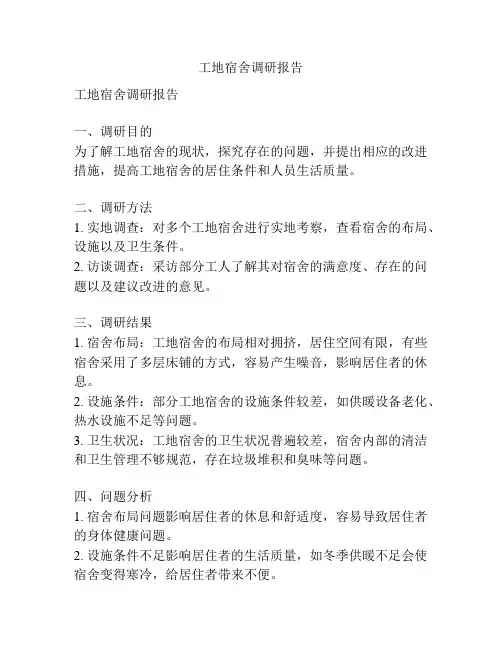 工地宿舍调研报告

工地宿舍调研报告

一、调研目的
为了解工地宿舍的现状，探究存在的问题，并提出相应的改进措施，提高工地宿舍的居住条件和人员生活质量。

二、调研方法
1. 实地调查：对多个工地宿舍进行实地考察，查看宿舍的布局、设施以及卫生条件。
2. 访谈调查：采访部分工人了解其对宿舍的满意度、存在的问题以及建议改进的意见。

三、调研结果
1. 宿舍布局：工地宿舍的布局相对拥挤，居住空间有限，有些宿舍采用了多层床铺的方式，容易产生噪音，影响居住者的休息。
2. 设施条件：部分工地宿舍的设施条件较差，如供暖设备老化、热水设施不足等问题。
3. 卫生状况：工地宿舍的卫生状况普遍较差，宿舍内部的清洁和卫生管理不够规范，存在垃圾堆积和臭味等问题。

四、问题分析
1. 宿舍布局问题影响居住者的休息和舒适度，容易导致居住者的身体健康问题。
2. 设施条件不足影响居住者的生活质量，如冬季供暖不足会使宿舍变得寒冷，给居住者带来不便。